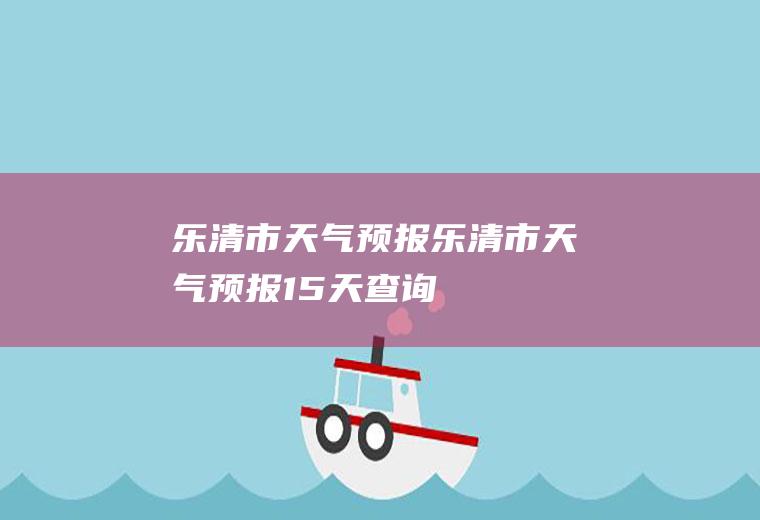 乐清市天气预报乐清市天气预报15天查询